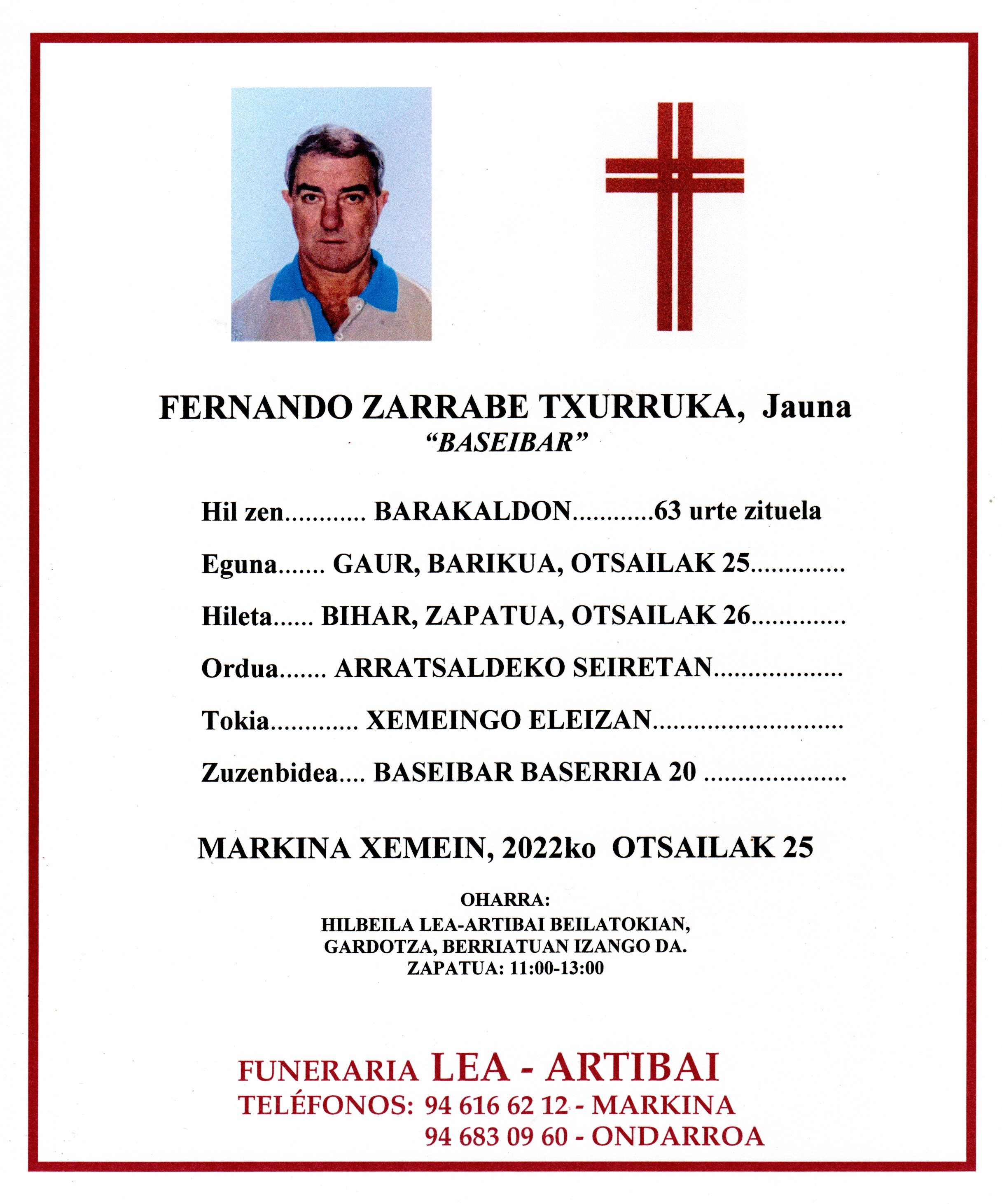 FERNANDO ZARRABE TXURRUKA, Jauna
"BASEIBAR"

Hil zen BARAKALDON 63 urte zituela

Eguna GAUR, BARIKUA, OTSAILAK 25

Hileta BIHAR, ZAPATUA, OTSAILAK 26

Ordua ARRATSALDEKO SEIRETAN

Tokia XEMEINGO ELEIZAN

Zuzenbidea BASEIBAR BASERRIA 20

MARKINA XEMEIN, 2022ko OTSAILAK 25

OHARRA:
HILBEILA LEA-ARTIBAI BEILATOKIAN,
GARDOTZA, BERRIATUAN IZANGO DA.
ZAPATUA: 11:00-13:00

FUNERARIA LEA - ARTIBAI
TELÉFONOS: 94 616 62 12 - MARKINA
94 683 09 60 - ONDARROA